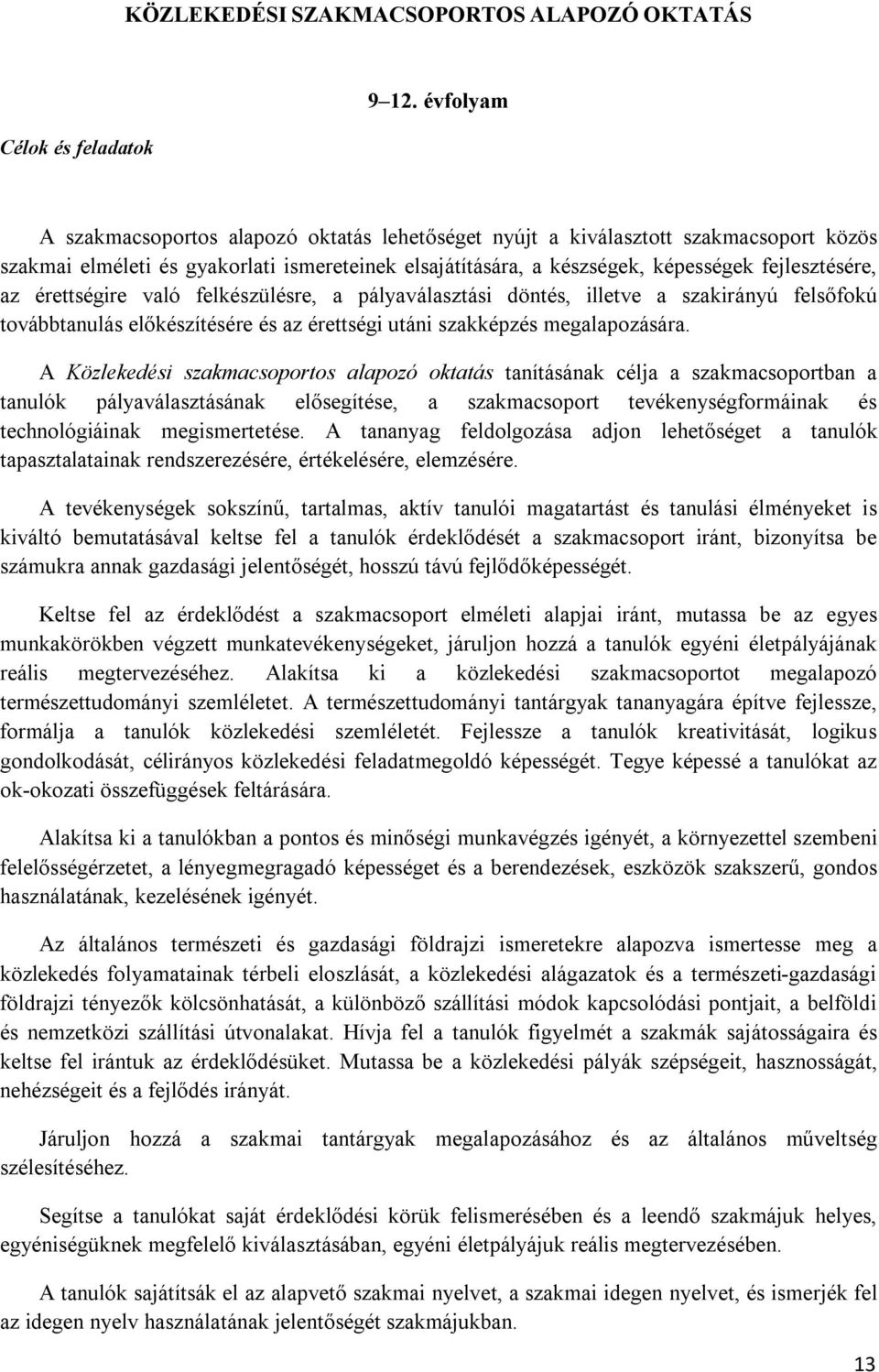 KÖZLEKEDÉSI SZAKMACSOPORTOS ALAPOZÓ OKTATÁS

9–12. évfolyam

Célok és feladatok

A szakmacsoportos alapozó oktatás lehetőséget nyújt a kiválasztott szakmacsoport közös szakmai elméleti és gyakorlati ismereteinek elsajátítására, a készségek, képességek fejlesztésére, az érettségire való felkészülésre, a pályaválasztási döntés, illetve a szakirányú felsőfokú továbbtanulás előkészítésére és az érettségi utáni szakképzés megalapozására.

A Közlekedési szakmacsoportos alapozó oktatás tanításának célja a szakmacsoportban a tanulók pályaválasztásának elősegítése, a szakmacsoport tevékenységformáinak és technológiáinak megismertetése. A tananyag feldolgozása adjon lehetőséget a tanulók tapasztalatainak rendszerezésére, értékelésére, elemzésére.

A tevékenységek sokszínű, tartalmas, aktív tanulói magatartást és tanulási élményeket is kiváltó bemutatásával keltse fel a tanulók érdeklődését a szakmacsoport iránt, bizonyítsa be számukra annak gazdasági jelentőségét, hosszú távú fejlődőképességét.

Keltse fel az érdeklődést a szakmacsoport elméleti alapjai iránt, mutassa be az egyes munkakörökben végzett munkatevékenységeket, járuljon hozzá a tanulók egyéni életpályájának reális megtervezéséhez. Alakítsa ki a közlekedési szakmacsoportot megalapozó természettudományi szemléletet. A természettudományi tantárgyak tananyagára építve fejlessze, formálja a tanulók közlekedési szemléletét. Fejlessze a tanulók kreativitását, logikus gondolkodását, célirányos közlekedési feladatmegoldó képességét. Tegye képessé a tanulókat az ok-okozati összefüggések feltárására.

Alakítsa ki a tanulókban a pontos és minőségi munkavégzés igényét, a környezettel szembeni felelősségérzetet, a lényegmegragadó képességet és a berendezések, eszközök szakszerű, gondos használatának, kezelésének igényét.

Az általános természeti és gazdasági földrajzi ismeretekre alapozva ismertesse meg a közlekedés folyamatainak térbeli eloszlását, a közlekedési alágazatok és a természeti-gazdasági földrajzi tényezők kölcsönhatását, a különböző szállítási módok kapcsolódási pontjait, a belföldi és nemzetközi szállítási útvonalakat. Hívja fel a tanulók figyelmét a szakmák sajátosságaira és keltse fel irántuk az érdeklődésüket. Mutassa be a közlekedési pályák szépségeit, hasznosságát, nehézségeit és a fejlődés irányát.

Járuljon hozzá a szakmai tantárgyak megalapozásához és az általános műveltség szélesítéséhez.

Segítse a tanulókat saját érdeklődési körük felismerésében és a leendő szakmájuk helyes, egyéniségüknek megfelelő kiválasztásában, egyéni életpályájuk reális megtervezésében.

A tanulók sajátítsák el az alapvető szakmai nyelvet, a szakmai idegen nyelvet, és ismerjék fel az idegen nyelv használatának jelentőségét szakmájukban.

13